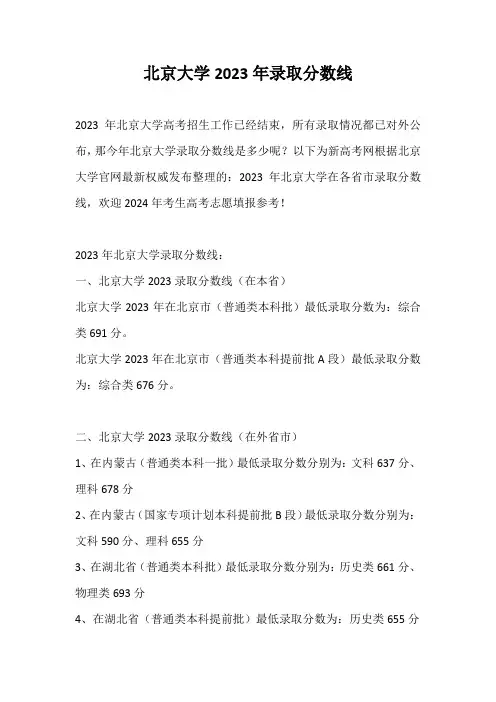 北京大学 2023 年录取分数线

2023 年北京大学高考招生工作已经结束，所有录取情况都已对外公布，那今年北京大学录取分数线是多少呢？以下为新高考网根据北京大学官网最新权威发布整理的：2023 年北京大学在各省市录取分数线，欢迎 2024 年考生高考志愿填报参考！

2023 年北京大学录取分数线：

一、北京大学 2023 录取分数线（在本省）

北京大学 2023 年在北京市（普通类本科批）最低录取分数为：综合类 691 分。

北京大学 2023 年在北京市（普通类本科提前批 A 段）最低录取分数为：综合类 676 分。

二、北京大学 2023 录取分数线（在外省市）

1、在内蒙古（普通类本科一批）最低录取分数分别为：文科 637 分、理科 678 分

2、在内蒙古（国家专项计划本科提前批 B 段）最低录取分数分别为：文科 590 分、理科 655 分

3、在湖北省（普通类本科批）最低录取分数分别为：历史类 661 分、物理类 693 分

4、在湖北省（普通类本科提前批）最低录取分数为：历史类 655 分